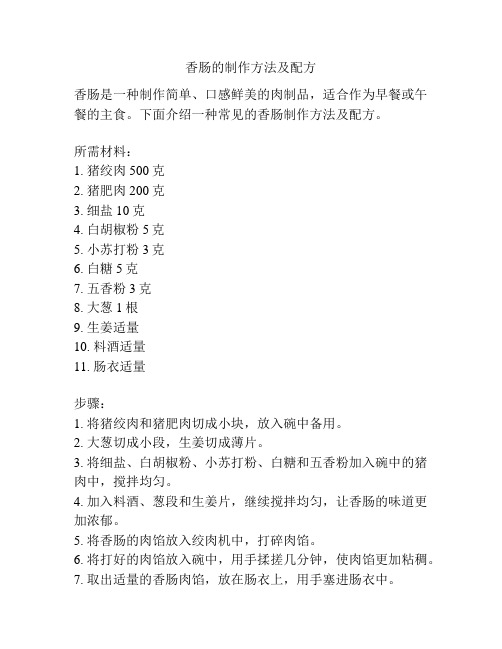 香肠的制作方法及配方

香肠是一种制作简单、口感鲜美的肉制品，适合作为早餐或午餐的主食。下面介绍一种常见的香肠制作方法及配方。

所需材料：
1. 猪绞肉 500 克
2. 猪肥肉 200 克
3. 细盐 10 克
4. 白胡椒粉 5 克
5. 小苏打粉 3 克
6. 白糖 5 克
7. 五香粉 3 克
8. 大葱 1 根
9. 生姜适量
10. 料酒适量
11. 肠衣适量

步骤：
1. 将猪绞肉和猪肥肉切成小块，放入碗中备用。
2. 大葱切成小段，生姜切成薄片。
3. 将细盐、白胡椒粉、小苏打粉、白糖和五香粉加入碗中的猪肉中，搅拌均匀。
4. 加入料酒、葱段和生姜片，继续搅拌均匀，让香肠的味道更加浓郁。
5. 将香肠的肉馅放入绞肉机中，打碎肉馅。
6. 将打好的肉馅放入碗中，用手揉搓几分钟，使肉馅更加粘稠。
7. 取出适量的香肠肉馅，放在肠衣上，用手塞进肠衣中。